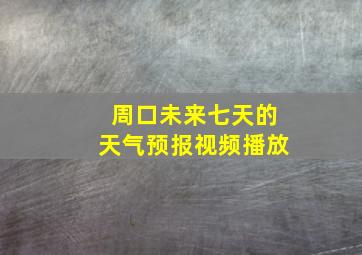 周口未来七天的
天气预报视频播放